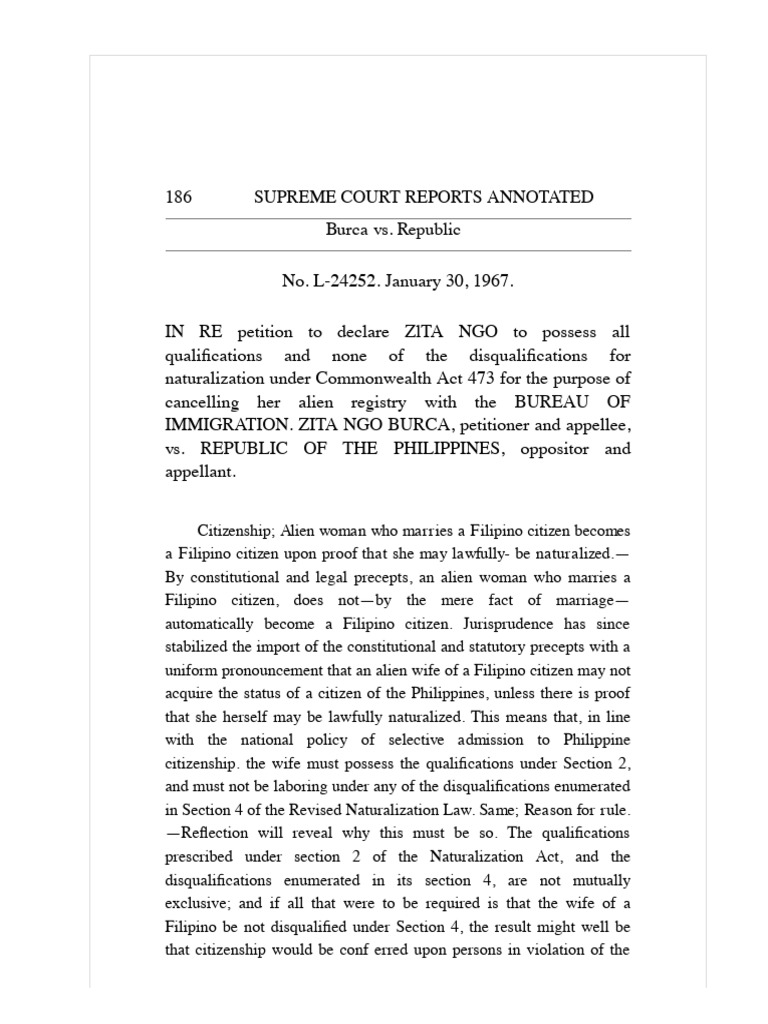 186 SUPREME COURT REPORTS ANNOTATED

Burca vs. Republic

No. L-24252. January 30, 1967.

IN RE petition to declare ZITA NGO to possess all qualifications and none of the disqualifications for naturalization under Commonwealth Act 473 for the purpose of cancelling her alien registry with the BUREAU OF IMMIGRATION. ZITA NGO BURCA, petitioner and appellee, vs. REPUBLIC OF THE PHILIPPINES, oppositor and appellant.

Citizenship; Alien woman who marries a Filipino citizen becomes a Filipino citizen upon proof that she may lawfully- be naturalized.—By constitutional and legal precepts, an alien woman who marries a Filipino citizen, does not—by the mere fact of marriage—automatically become a Filipino citizen. Jurisprudence has since stabilized the import of the constitutional and statutory precepts with a uniform pronouncement that an alien wife of a Filipino citizen may not acquire the status of a citizen of the Philippines, unless there is proof that she herself may be lawfully naturalized. This means that, in line with the national policy of selective admission to Philippine citizenship. the wife must possess the qualifications under Section 2, and must not be laboring under any of the disqualifications enumerated in Section 4 of the Revised Naturalization Law. Same; Reason for rule.—Reflection will reveal why this must be so. The qualifications prescribed under section 2 of the Naturalization Act, and the disqualifications enumerated in its section 4, are not mutually exclusive; and if all that were to be required is that the wife of a Filipino be not disqualified under Section 4, the result might well be that citizenship would be conf erred upon persons in violation of the